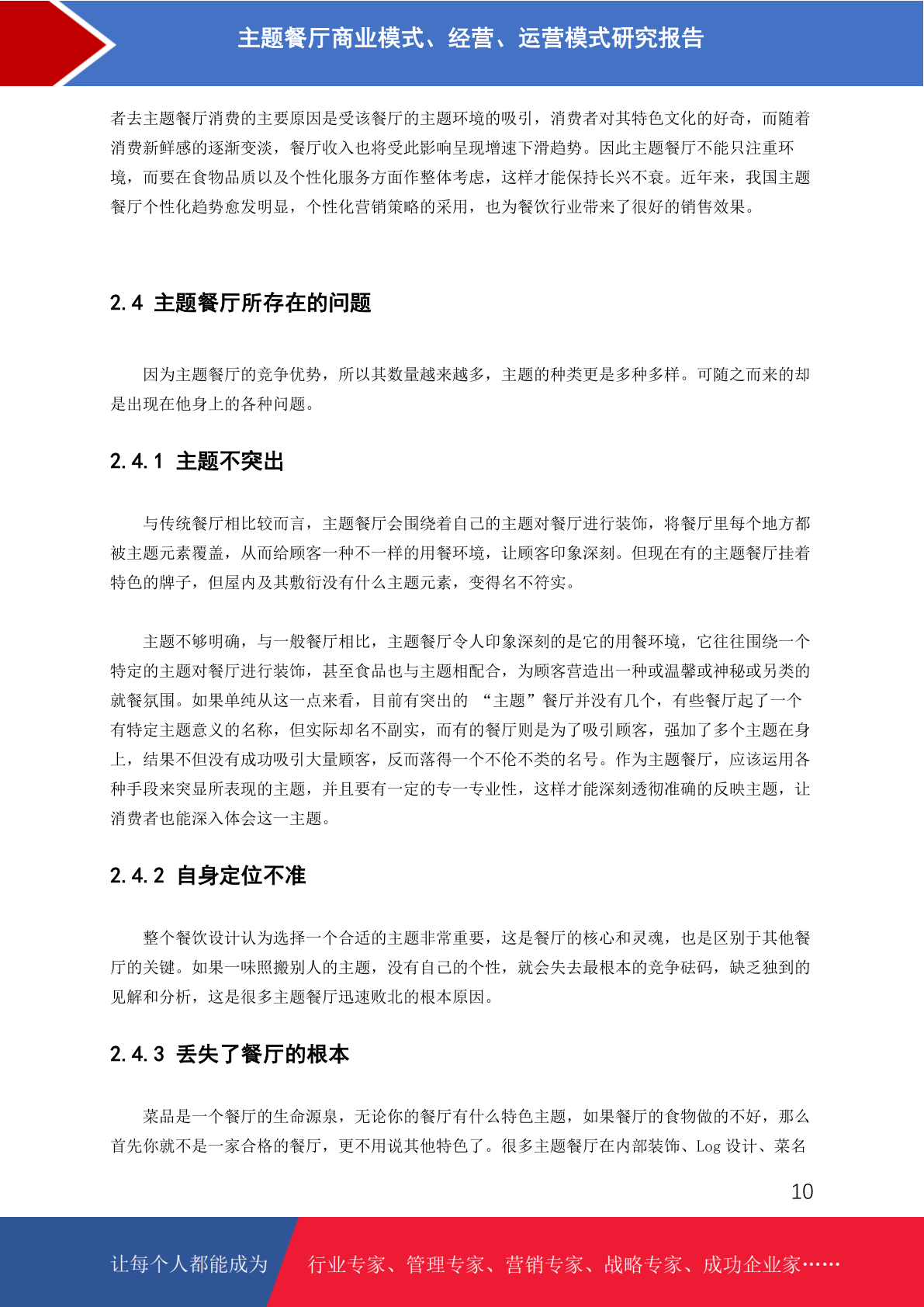 主题餐厅商业模式、经营、运营模式研究报告

者去主题餐厅消费的主要原因是受该餐厅的主题环境的吸引，消费者对其特色文化的好奇，而随着消费新鲜感的逐渐变淡，餐厅收入也将受此影响呈现增速下滑趋势。因此主题餐厅不能只注重环境，而要在食物品质以及个性化服务方面作整体考虑，这样才能保持长兴不衰。近年来，我国主题餐厅个性化趋势愈发明显，个性化营销策略的采用，也为餐饮行业带来了很好的销售效果。

2.4 主题餐厅所存在的问题

因为主题餐厅的竞争优势，所以其数量越来越多，主题的种类更是多种多样。可随之而来的却是出现在他身上的各种问题。

2.4.1 主题不突出

与传统餐厅相比较而言，主题餐厅会围绕着自己的主题对餐厅进行装饰，将餐厅里每个地方都被主题元素覆盖，从而给顾客一种不一样的用餐环境，让顾客印象深刻。但现在有的主题餐厅挂着特色的牌子，但屋内及其敷衍没有什么主题元素，变得名不符实。

主题不够明确，与一般餐厅相比，主题餐厅令人印象深刻的是它的用餐环境，它往往围绕一个特定的主题对餐厅进行装饰，甚至食品也与主题相配合，为顾客营造出一种或温馨或神秘或另类的就餐氛围。如果单纯从这一点来看，目前有突出的 “主题”餐厅并没有几个，有些餐厅起了一个有特定主题意义的名称，但实际却名不副实，而有的餐厅则是为了吸引顾客，强加了多个主题在身上，结果不但没有成功吸引大量顾客，反而落得一个不伦不类的名号。作为主题餐厅，应该运用各种手段来突显所表现的主题，并且要有一定的专一专业性，这样才能深刻透彻准确的反映主题，让消费者也能深入体会这一主题。

2.4.2 自身定位不准

整个餐饮设计认为选择一个合适的主题非常重要，这是餐厅的核心和灵魂，也是区别于其他餐厅的关键。如果一味照搬别人的主题，没有自己的个性，就会失去最根本的竞争砝码，缺乏独到的见解和分析，这是很多主题餐厅迅速败北的根本原因。

2.4.3 丢失了餐厅的根本

菜品是一个餐厅的生命源泉，无论你的餐厅有什么特色主题，如果餐厅的食物做的不好，那么首先你就不是一家合格的餐厅，更不用说其他特色了。很多主题餐厅在内部装饰、Log 设计、菜名

10

让每个人都能成为 行业专家、管理专家、营销专家、战略专家、成功企业家……